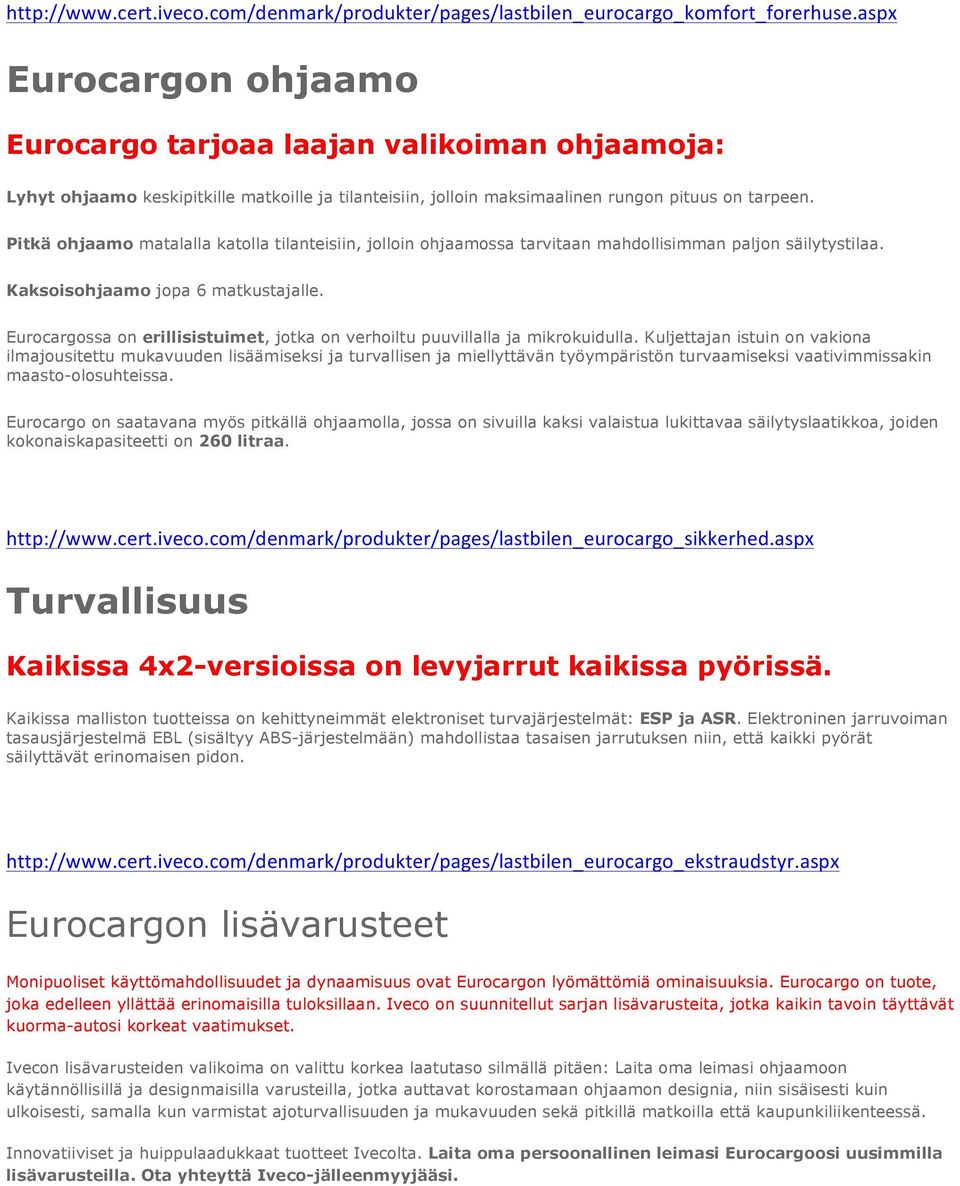 http://www.cert.iveco.com/denmark/produkter/pages/lastbilen_eurocargo_komfort_forerhuse.aspx

Eurocargon ohjaamo

Eurocargo tarjoaa laajan valikoiman ohjaamoja:

Lyhyt ohjaamo keskipitkille matkoille ja tilanteisiin, jolloin maksimaalinen rungon pituus on tarpeen.

Pitkä ohjaamo matalalla katolla tilanteisiin, jolloin ohjaamossa tarvitaan mahdollisimman paljon säilytystilaa.

Kaksoisohjaamo jopa 6 matkustajalle.

Eurocargossa on erillisistuimet, jotka on verhoiltu puuvillalla ja mikrokuidulla. Kuljettajan istuin on vakiona ilmajousitettu mukavuuden lisäämiseksi ja turvallisen ja miellyttävän työympäristön turvaamiseksi vaativimmissakin maasto-olosuhteissa.

Eurocargo on saatavana myös pitkällä ohjaamolla, jossa on sivuilla kaksi valaistua lukittavaa säilytyslaatikkoa, joiden kokonaiskapasiteetti on 260 litraa.

http://www.cert.iveco.com/denmark/produkter/pages/lastbilen_eurocargo_sikkerhed.aspx

Turvallisuus

Kaikissa 4x2-versioissa on levyjarrut kaikissa pyörissä.

Kaikissa malliston tuotteissa on kehittyneimmät elektroniset turvajärjestelmät: ESP ja ASR. Elektroninen jarruvoiman tasausjärjestelmä EBL (sisältyy ABS-järjestelmään) mahdollistaa tasaisen jarrutuksen niin, että kaikki pyörät säilyttävät erinomaisen pidon.

http://www.cert.iveco.com/denmark/produkter/pages/lastbilen_eurocargo_ekstraudstyr.aspx

Eurocargon lisävarusteet

Monipuoliset käyttömahdollisuudet ja dynaamisuus ovat Eurocargon lyömättömiä ominaisuuksia. Eurocargo on tuote, joka edelleen yllättää erinomaisilla tuloksillaan. Iveco on suunnitellut sarjan lisävarusteita, jotka kaikin tavoin täyttävät kuorma-autosi korkeat vaatimukset.

Ivecon lisävarusteiden valikoima on valittu korkea laatutaso silmällä pitäen: Laita oma leimasi ohjaamoon käytännöllisillä ja designmaisilla varusteilla, jotka auttavat korostamaan ohjaamon designia, niin sisäisesti kuin ulkoisesti, samalla kun varmistat ajoturvallisuuden ja mukavuuden sekä pitkillä matkoilla että kaupunkiliikenteessä.

Innovatiiviset ja huippulaadukkaat tuotteet Ivecolta. Laita oma persoonallinen leimasi Eurocargoosi uusimmilla lisävarusteilla. Ota yhteyttä Iveco-jälleenmyyjääsi.